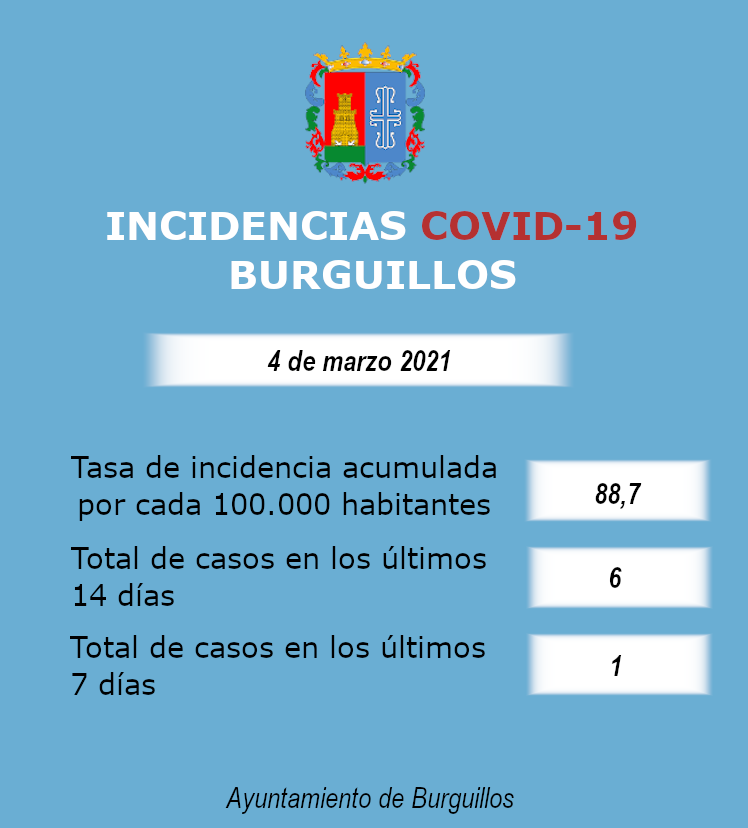 INCIDENCIAS COVID-19
BURGUILLOS

4 de marzo 2021

Tasa de incidencia acumulada por cada 100.000 habitantes

88,7

Total de casos en los últimos 14 días

6

Total de casos en los últimos 7 días

1

Ayuntamiento de Burguillos